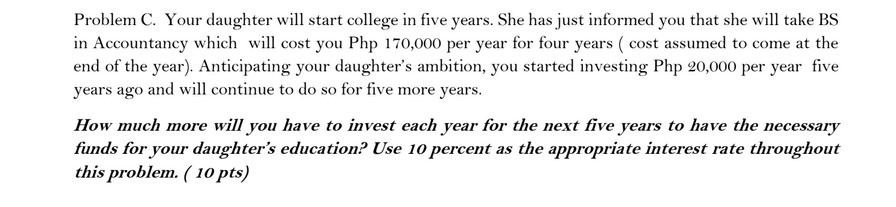 Problem C. Your daughter will start college in five years. She has just informed you that she will take BS in Accountancy which will cost you Php 170,000 per year for four years ( cost assumed to come at the end of the year). Anticipating your daughter's ambition, you started investing Php 20,000 per year five years ago and will continue to do so for five more years.

How much more will you have to invest each year for the next five years to have the necessary funds for your daughter's education? Use 10 percent as the appropriate interest rate throughout this problem. ( 10 pts)